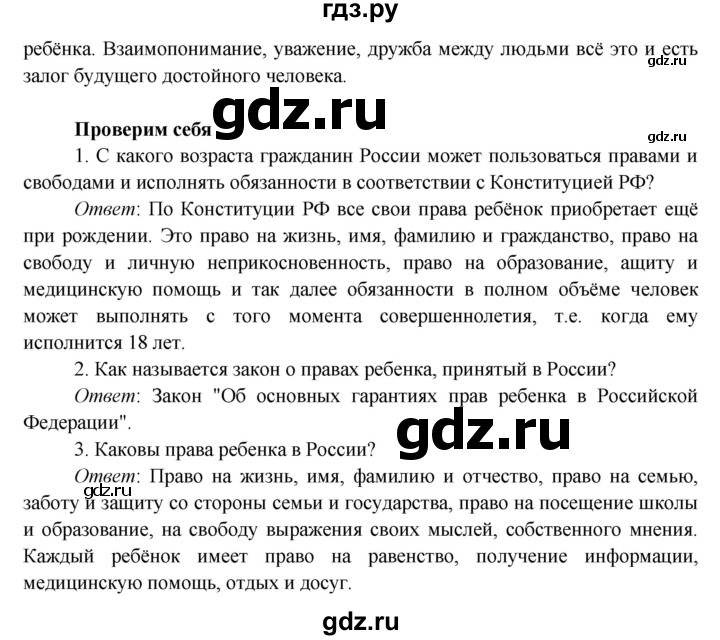 гдз.ру

ребёнка. Взаимопонимание, уважение, дружба между людьми всё это и есть залог будущего достойного человека.

gdz.ru

Проверим себя gdz.ru

gdz.ru

1. С какого возраста гражданин России может пользоваться правами и свободами и исполнять обязанности в соответствии с Конституцией РФ?

Ответ: По Конституции РФ все свои права ребёнок приобретает ещё при рождении. Это право на жизнь, имя, фамилию и гражданство, право на свободу и личную неприкосновенность, право на образование, ащиту и медицинскую помощь и так далее обязанности в полном объёме человек может выполнять с того момента совершеннолетия, т.е. когда ему исполнится 18 лет.

2. Как называется закон о правах ребенка, принятый в России?

Ответ: Закон "Об основных гарантиях прав ребенка в Российской Федерации".

gdz.ru

3. Каковы права ребенка в России?

Ответ: Право на жизнь, имя, фамилию и отчество, право на семью, заботу и защиту со стороны семьи и государства, право на посещение школы и образование, на свободу выражения своих мыслей, собственного мнения. Каждый ребёнок имеет право на равенство, получение информации, медицинскую помощь, отдых и досуг.

gdz.ru

gdz.ru